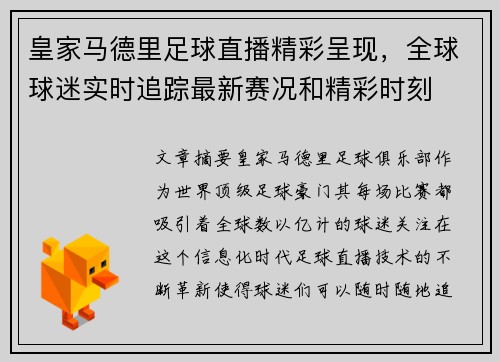 皇家马德里足球直播精彩呈现，全球球迷实时追踪最新赛况和精彩时刻

文章摘要皇家马德里足球俱乐部作为世界顶级足球豪门其每场比赛都吸引着全球数以亿计的球迷关注在这个信息化时代足球直播技术的不断革新使得球迷们可以随时随地追